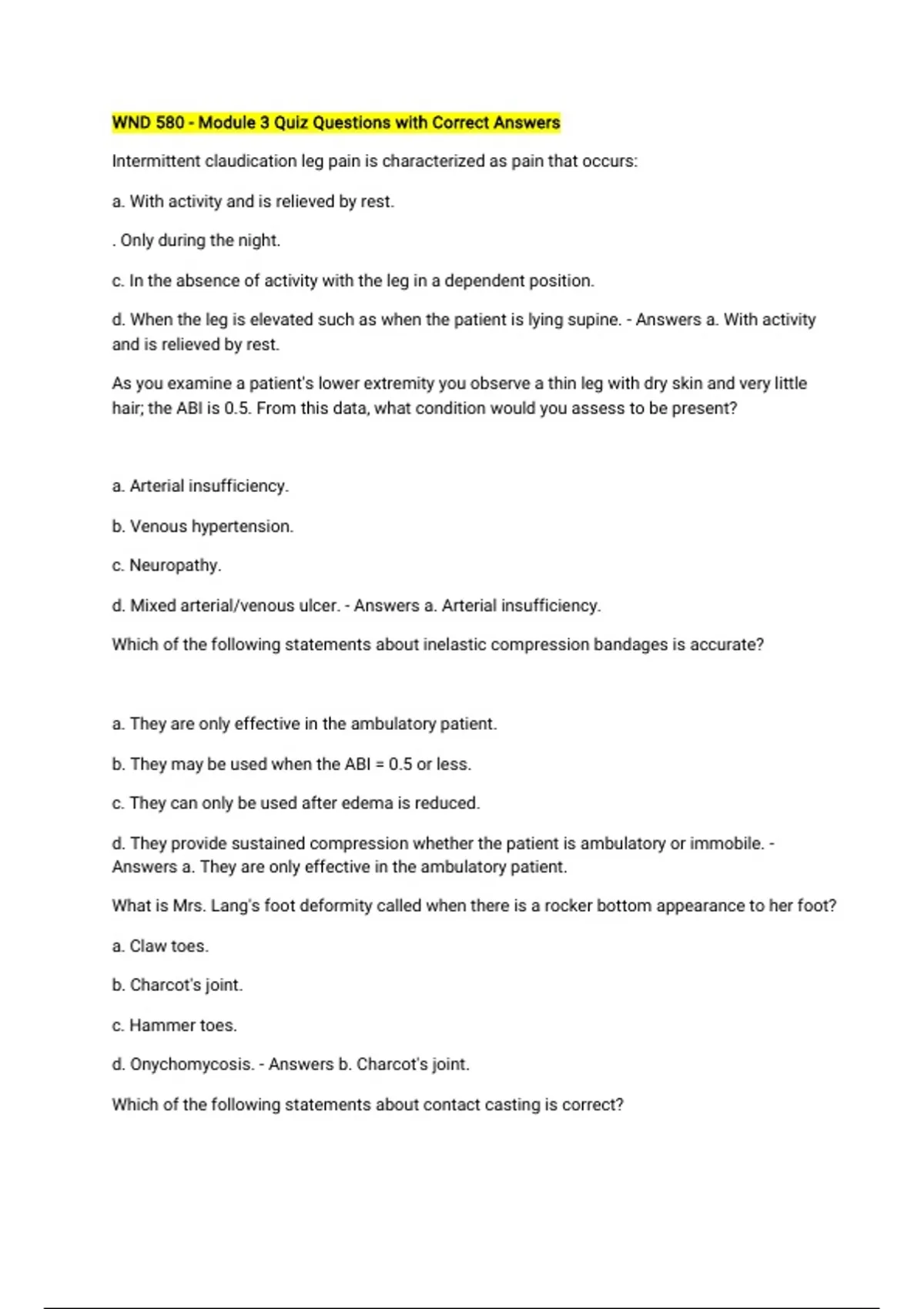 WND 580 - Module 3 Quiz Questions with Correct Answers

Intermittent claudication leg pain is characterized as pain that occurs:

a. With activity and is relieved by rest.

. Only during the night.

c. In the absence of activity with the leg in a dependent position.

d. When the leg is elevated such as when the patient is lying supine. - Answers a. With activity and is relieved by rest.

As you examine a patient's lower extremity you observe a thin leg with dry skin and very little hair; the ABI is 0.5. From this data, what condition would you assess to be present?

a. Arterial insufficiency.

b. Venous hypertension.

c. Neuropathy.

d. Mixed arterial/venous ulcer. - Answers a. Arterial insufficiency.

Which of the following statements about inelastic compression bandages is accurate?

a. They are only effective in the ambulatory patient.

b. They may be used when the ABI = 0.5 or less.

c. They can only be used after edema is reduced.

d. They provide sustained compression whether the patient is ambulatory or immobile. - Answers a. They are only effective in the ambulatory patient.

What is Mrs. Lang's foot deformity called when there is a rocker bottom appearance to her foot?

a. Claw toes.

b. Charcot's joint.

c. Hammer toes.

d. Onychomycosis. - Answers b. Charcot's joint.

Which of the following statements about contact casting is correct?